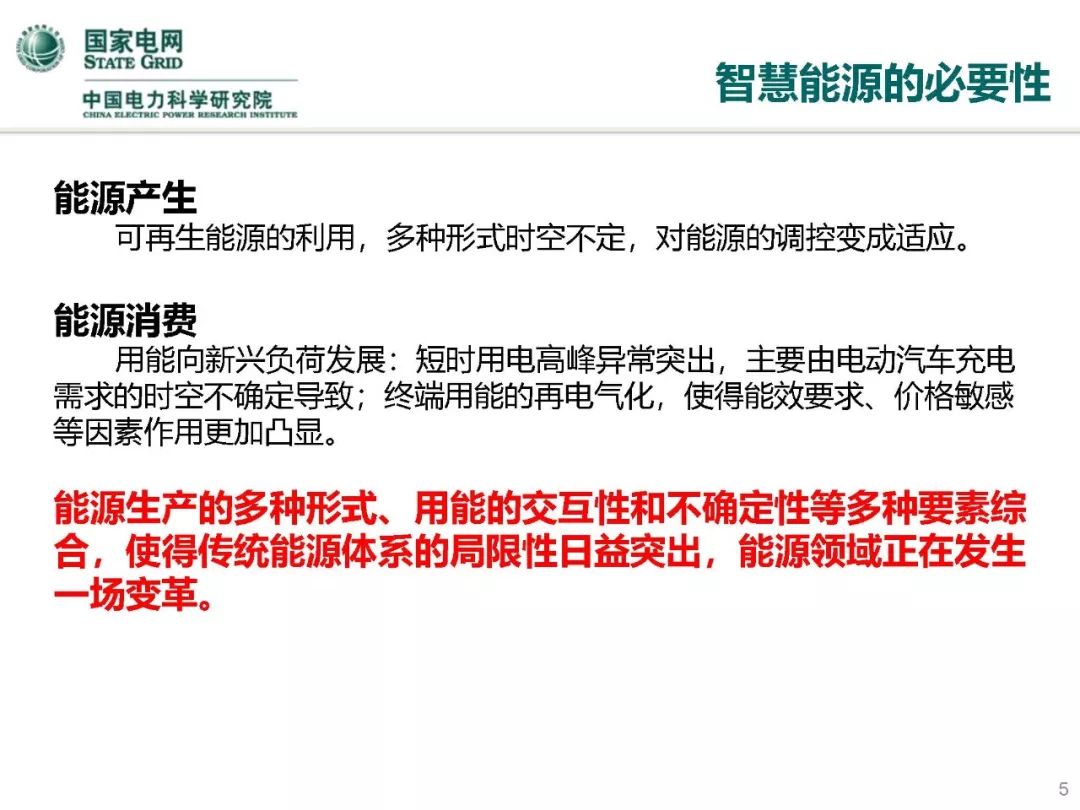 国家电网
STATE GRID

中国电力科学研究院
CHINA ELECTRIC POWER RESEARCH INSTITUTE

智慧能源的必要性

能源产生

可再生能源的利用，多种形式时空不定，对能源的调控变成适应。

能源消费

用能向新兴负荷发展：短时用电高峰异常突出，主要由电动汽车充电需求的时空不确定导致；终端用能的再电气化，使得能效要求、价格敏感等因素作用更加凸显。

能源生产的多种形式、用能的交互性和不确定性等多种要素综合，使得传统能源体系的局限性日益突出，能源领域正在发生一场变革。

5